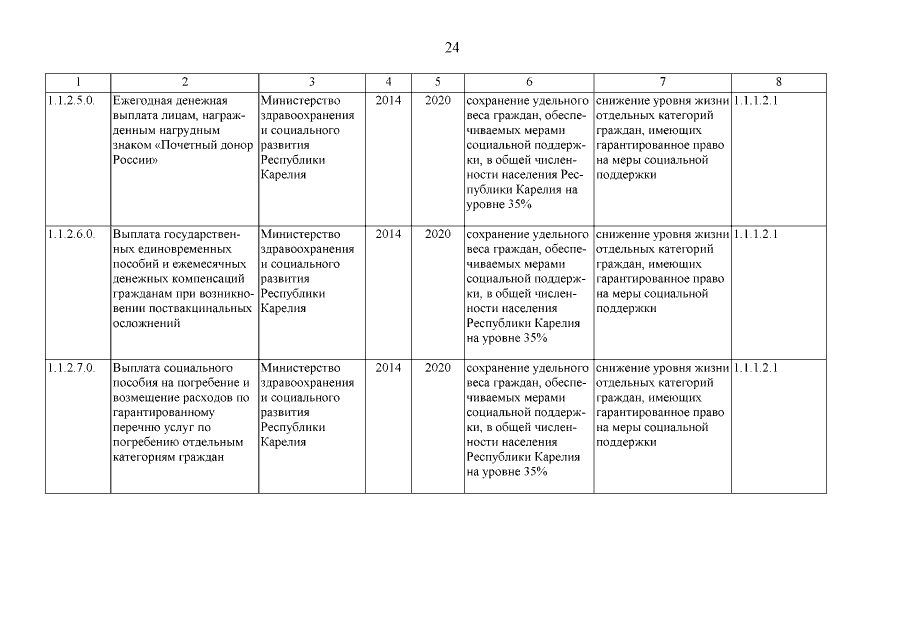 24

| 1 | 2 | 3 | 4 | 5 | 6 | 7 | 8 |
|---|---|---|---|---|---|---|---|
| 1.1.2.5.0. | Ежегодная денежная выплата лицам, награжденным нагрудным знаком «Почетный донор России» | Министерство здравоохранения и социального развития Республики Карелия | 2014 | 2020 | сохранение удельного веса граждан, обеспечиваемых мерами социальной поддержки, в общей численности населения Республики Карелия на уровне 35% | снижение уровня жизни отдельных категорий граждан, имеющих гарантированное право на меры социальной поддержки | 1.1.1.2.1 |
| 1.1.2.6.0. | Выплата государственных единовременных пособий и ежемесячных денежных компенсаций гражданам при возникновении поствакцинальных осложнений | Министерство здравоохранения и социального развития Республики Карелия | 2014 | 2020 | сохранение удельного веса граждан, обеспечиваемых мерами социальной поддержки, в общей численности населения Республики Карелия на уровне 35% | снижение уровня жизни отдельных категорий граждан, имеющих гарантированное право на меры социальной поддержки | 1.1.1.2.1 |
| 1.1.2.7.0. | Выплата социального пособия на погребение и возмещение расходов по гарантированному перечню услуг по погребению отдельным категориям граждан | Министерство здравоохранения и социального развития Республики Карелия | 2014 | 2020 | сохранение удельного веса граждан, обеспечиваемых мерами социальной поддержки, в общей численности населения Республики Карелия на уровне 35% | снижение уровня жизни отдельных категорий граждан, имеющих гарантированное право на меры социальной поддержки | 1.1.1.2.1 |